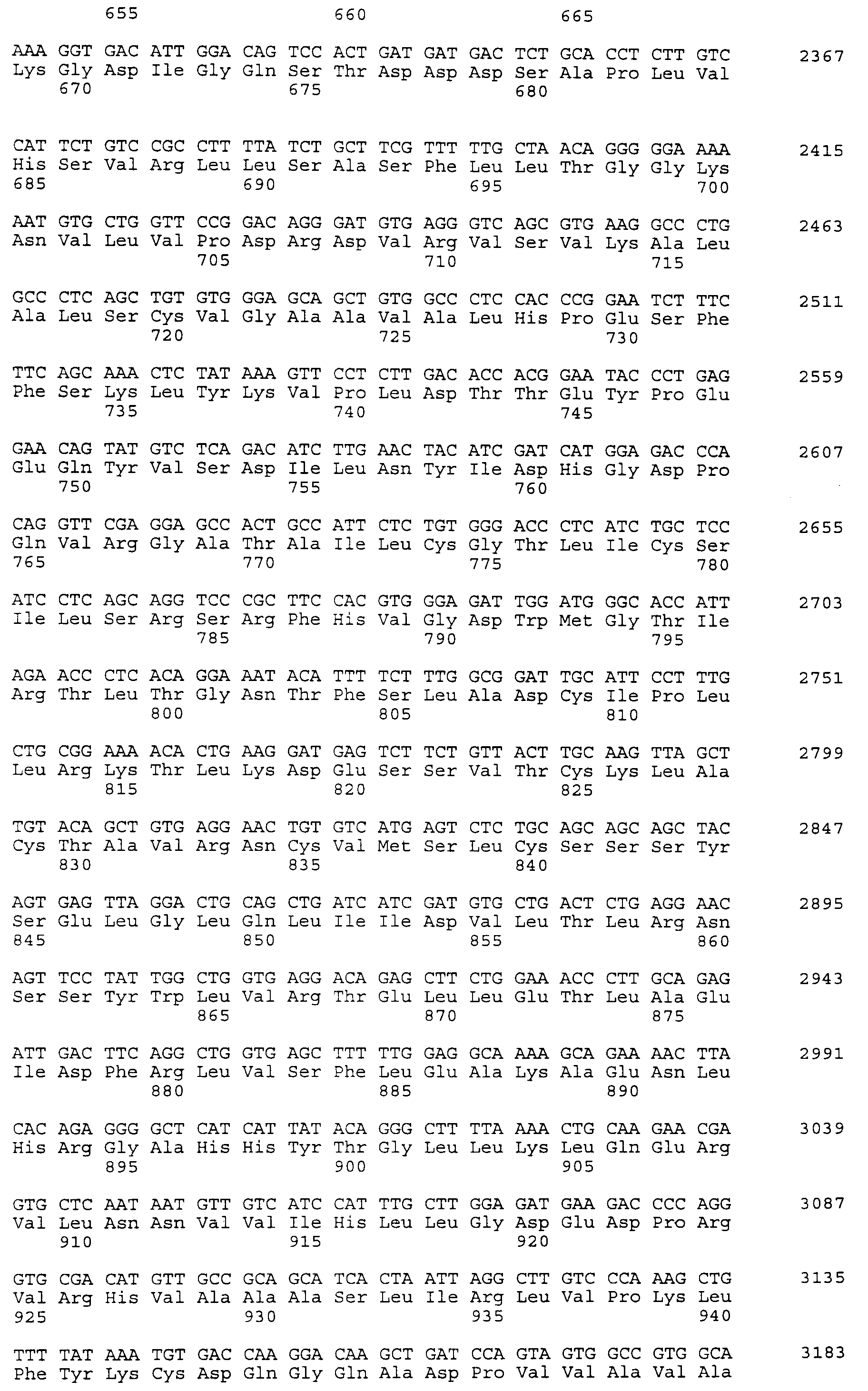 655 660 665

AAA GGT GAC ATT GGA CAG TCC ACT GAT GAT GAC TCT GCA CCT CTT GTC 2367
Lys Gly Asp Ile Gly Gln Ser Thr Asp Asp Asp Ser Ala Pro Leu Val
670 675 680

CAT TCT GTC CGC CTT TTA TCT GCT TCG TTT TTG CTA ACA GGG GGA AAA 2415
His Ser Val Arg Leu Leu Ser Ala Ser Phe Leu Leu Thr Gly Gly Lys
685 690 695 700

AAT GTG CTG GTT CCG GAC AGG GAT GTG AGG GTC AGC GTG AAG GCC CTG 2463
Asn Val Leu Val Pro Asp Arg Asp Val Arg Val Ser Val Lys Ala Leu
705 710 715

GCC CTC AGC TGT GTG GGA GCA GCT GTG GCC CTC CAC CCG GAA TCT TTC 2511
Ala Leu Ser Cys Val Gly Ala Ala Val Ala Leu His Pro Glu Ser Phe
720 725 730

TTC AGC AAA CTC TAT AAA GTT CCT CTT GAC ACC ACG GAA TAC CCT GAG 2559
Phe Ser Lys Leu Tyr Lys Val Pro Leu Asp Thr Thr Glu Tyr Pro Glu
735 740 745

GAA CAG TAT GTC TCA GAC ATC TTG AAC TAC ATC GAT CAT GGA GAC CCA 2607
Glu Gln Tyr Val Ser Asp Ile Leu Asn Tyr Ile Asp His Gly Asp Pro
750 755 760

CAG GTT CGA GGA GCC ACT GCC ATT CTC TGT GGG ACC CTC ATC TGC TCC 2655
Gln Val Arg Gly Ala Thr Ala Ile Leu Cys Gly Thr Leu Ile Cys Ser
765 770 775 780

ATC CTC AGC AGG TCC CGC TTC CAC GTG GGA GAT TGG ATG GGC ACC ATT 2703
Ile Leu Ser Arg Ser Arg Phe His Val Gly Asp Trp Met Gly Thr Ile
785 790 795

AGA ACC CTC ACA GGA AAT ACA TTT TCT TTG GCG GAT TGC ATT CCT TTG 2751
Arg Thr Leu Thr Gly Asn Thr Phe Ser Leu Ala Asp Cys Ile Pro Leu
800 805 810

CTG CGG AAA ACA CTG AAG GAT GAG TCT TCT GTT ACT TGC AAG TTA GCT 2799
Leu Arg Lys Thr Leu Lys Asp Glu Ser Ser Val Thr Cys Lys Leu Ala
815 820 825

TGT ACA GCT GTG AGG AAC TGT GTC ATG AGT CTC TGC AGC AGC AGC TAC 2847
Cys Thr Ala Val Arg Asn Cys Val Met Ser Leu Cys Ser Ser Ser Tyr
830 835 840

AGT GAG TTA GGA CTG CAG CTG ATC ATC GAT GTG CTG ACT CTG AGG AAC 2895
Ser Glu Leu Gly Leu Gln Leu Ile Ile Asp Val Leu Thr Leu Arg Asn
845 850 855 860

AGT TCC TAT TGG CTG GTG AGG ACA GAG CTT CTG GAA ACC CTT GCA GAG 2943
Ser Ser Tyr Trp Leu Val Arg Thr Glu Leu Leu Glu Thr Leu Ala Glu
865 870 875

ATT GAC TTC AGG CTG GTG AGC TTT TTG GAG GCA AAA GCA GAA AAC TTA 2991
Ile Asp Phe Arg Leu Val Ser Phe Leu Glu Ala Lys Ala Glu Asn Leu
880 885 890

CAC AGA GGG GCT CAT CAT TAT ACA GGG CTT TTA AAA CTG CAA GAA CGA 3039
His Arg Gly Ala His His Tyr Thr Gly Leu Leu Lys Leu Gln Glu Arg
895 900 905

GTG CTC AAT AAT GTT GTC ATC CAT TTG CTT GGA GAT GAA GAC CCC AGG 3087
Val Leu Asn Asn Val Val Ile His Leu Leu Gly Asp Glu Asp Pro Arg
910 915 920

GTG CGA CAT GTT GCC GCA GCA TCA CTA ATT AGG CTT GTC CCA AAG CTG 3135
Val Arg His Val Ala Ala Ala Ser Leu Ile Arg Leu Val Pro Lys Leu
925 930 935 940

TTT TAT AAA TGT GAC CAA GGA CAA GCT GAT CCA GTA GTG GCC GTG GCA 3183
Phe Tyr Lys Cys Asp Gln Gly Gln Ala Asp Pro Val Val Ala Val Ala